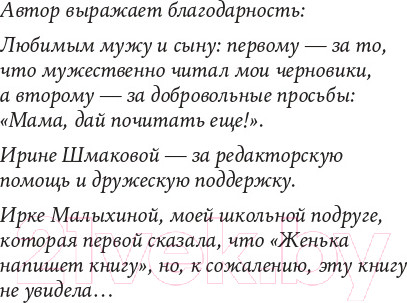 Автор выражает благодарность:

Любимым мужу и сыну: первому — за то, что мужественно читал мои черновики, а второму — за добровольные просьбы: «Мама, дай почитать еще!».

Ирине Шмаковой — за редакторскую помощь и дружескую поддержку.

Ирке Малыхиной, моей школьной подруге, которая первой сказала, что «Женька напишет книгу», но, к сожалению, эту книгу не увидела…

21vek.by